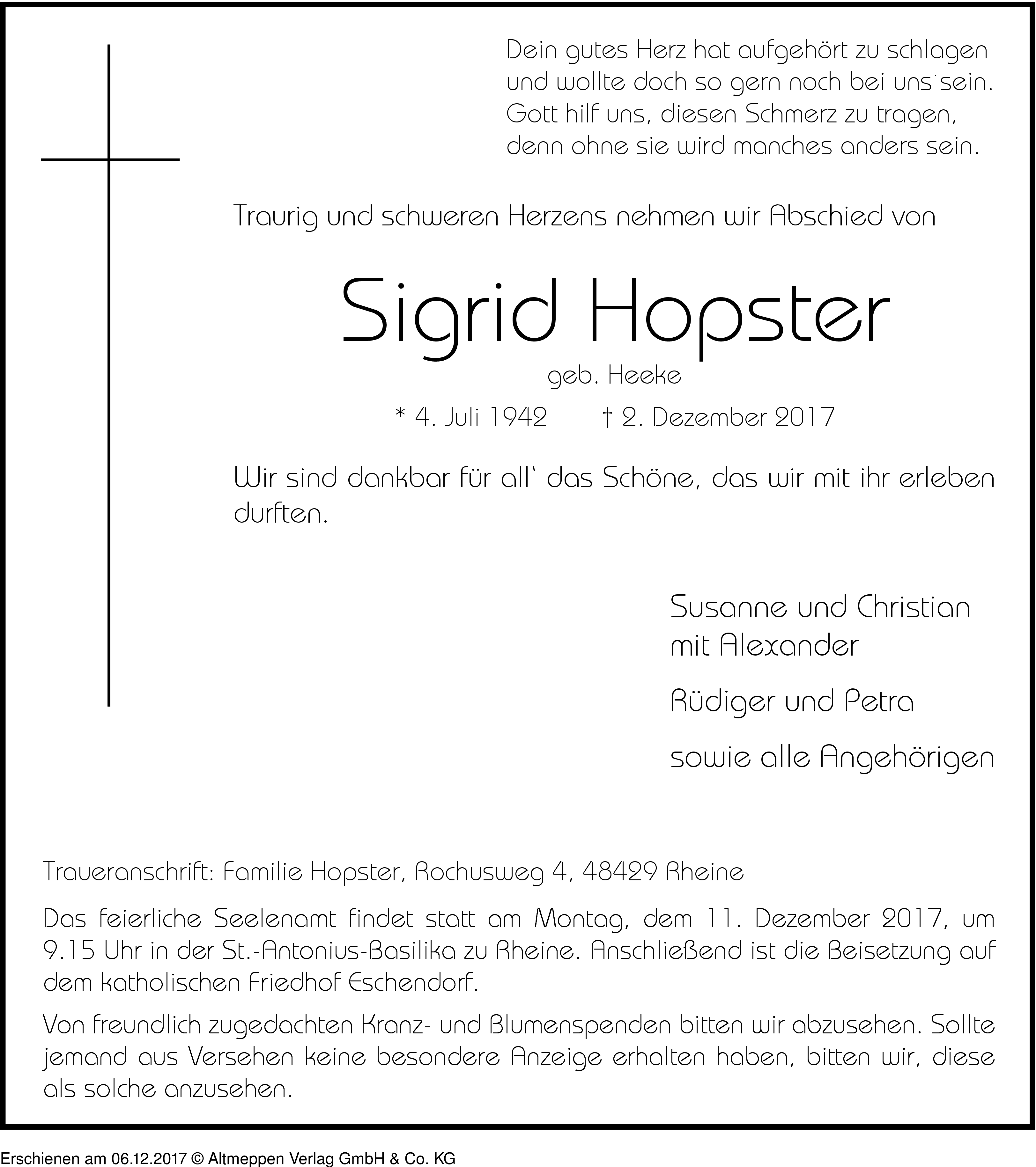 Dein gutes Herz hat aufgehört zu schlagen
und wollte doch so gern noch bei uns sein.
Gott hilf uns, diesen Schmerz zu tragen,
denn ohne sie wird manches anders sein.

Traurig und schweren Herzens nehmen wir Abschied von

Sigrid Hopster

geb. Heeke

* 4. Juli 1942 † 2. Dezember 2017

Wir sind dankbar für all' das Schöne, das wir mit ihr erleben durften.

Susanne und Christian
mit Alexander

Rüdiger und Petra

sowie alle Angehörigen

Traueranschrift: Familie Hopster, Rochusweg 4, 48429 Rheine

Das feierliche Seelenamt findet statt am Montag, dem 11. Dezember 2017, um 9.15 Uhr in der St.-Antonius-Basilika zu Rheine. Anschließend ist die Beisetzung auf dem katholischen Friedhof Eschendorf.

Von freundlich zugedachten Kranz- und Blumenspenden bitten wir abzusehen. Sollte jemand aus Versehen keine besondere Anzeige erhalten haben, bitten wir, diese als solche anzusehen.

Erschienen am 06.12.2017 © Altmeppen Verlag GmbH & Co. KG